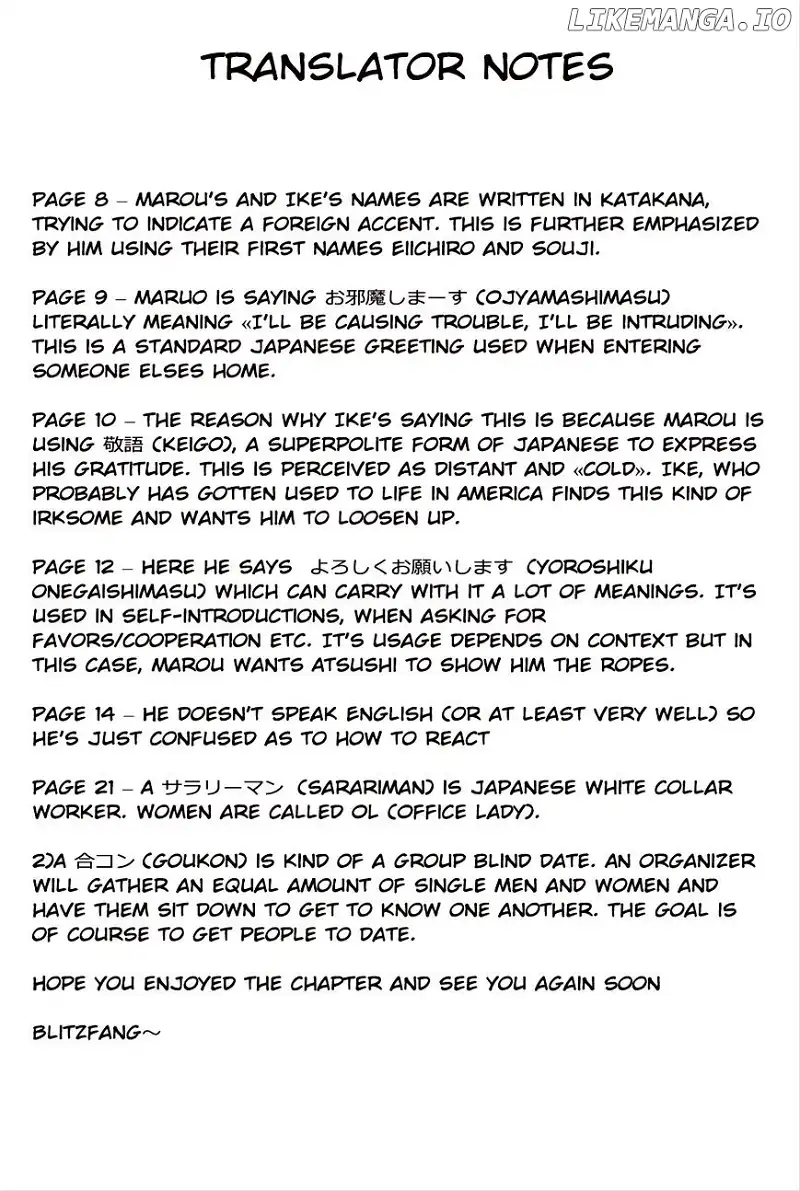 TRANSLATOR NOTES

PAGE 8 – MAROU'S AND IKE'S NAMES ARE WRITTEN IN KATAKANA, TRYING TO INDICATE A FOREIGN ACCENT. THIS IS FURTHER EMPHASIZED BY HIM USING THEIR FIRST NAMES EIICHIRO AND SOUJI.

PAGE 9 – MARUO IS SAYING お邪魔しまーす (OJYAMASHIMASU) LITERALLY MEANING «I'LL BE CAUSING TROUBLE, I'LL BE INTRUDING». THIS IS A STANDARD JAPANESE GREETING USED WHEN ENTERING SOMEONE ELSES HOME.

PAGE 10 – THE REASON WHY IKE'S SAYING THIS IS BECAUSE MAROU IS USING 敬語 (KEIGO), A SUPERPOLITE FORM OF JAPANESE TO EXPRESS HIS GRATITUDE. THIS IS PERCEIVED AS DISTANT AND «COLD». IKE, WHO PROBABLY HAS GOTTEN USED TO LIFE IN AMERICA FINDS THIS KIND OF IRKSOME AND WANTS HIM TO LOOSEN UP.

PAGE 12 – HERE HE SAYS よろしくお願いします (YOROSHIKU ONEGAISHIMASU) WHICH CAN CARRY WITH IT A LOT OF MEANINGS. IT'S USED IN SELF-INTRODUCTIONS, WHEN ASKING FOR FAVORS/COOPERATION ETC. IT'S USAGE DEPENDS ON CONTEXT BUT IN THIS CASE, MAROU WANTS ATSUSHI TO SHOW HIM THE ROPES.

PAGE 14 – HE DOESN'T SPEAK ENGLISH (OR AT LEAST VERY WELL) SO HE'S JUST CONFUSED AS TO HOW TO REACT

PAGE 21 – A サラリーマン (SARARIMAN) IS JAPANESE WHITE COLLAR WORKER. WOMEN ARE CALLED OL (OFFICE LADY).

2)A 合コン (GOUKON) IS KIND OF A GROUP BLIND DATE. AN ORGANIZER WILL GATHER AN EQUAL AMOUNT OF SINGLE MEN AND WOMEN AND HAVE THEM SIT DOWN TO GET TO KNOW ONE ANOTHER. THE GOAL IS OF COURSE TO GET PEOPLE TO DATE.

HOPE YOU ENJOYED THE CHAPTER AND SEE YOU AGAIN SOON

BLITZFANG~

LIKEMANGA.IO